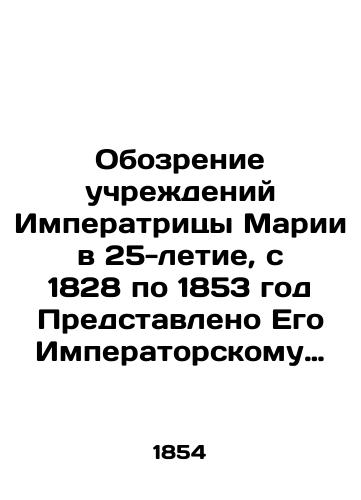 Обозрение учреждений Императрицы Марии в 25-летие, с 1828 по 1853 год Представлено Его Императорскому…

1854